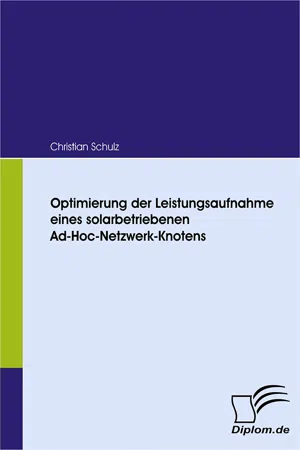 Christian Schulz

Optimierung der Leistungsaufnahme eines solarbetriebenen Ad-Hoc-Netzwerk-Knotens

Diplom.de